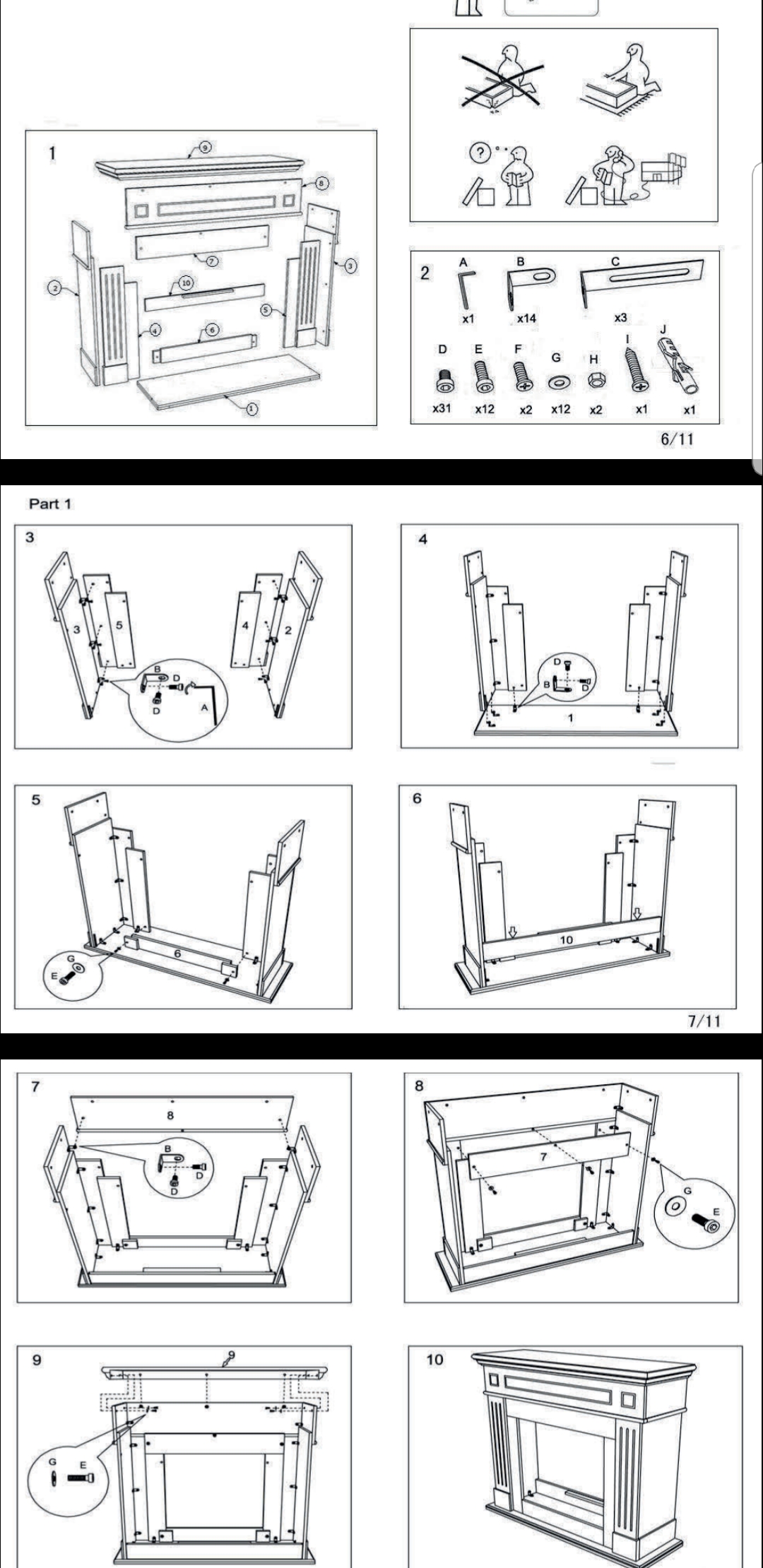 1
9
8
7
3
2
10
5
4
6
1

?

2
A
B
C
x1
x14
x3
D
E
F
G
H
I
J
x31
x12
x2
x12
x2
x1
x1

6/11

Part 1

3
3
5
4
2
B
D
D
A

4
D
B
D
1

5
6
G
E

6
10

7/11

7
8
B
D
D

8
7
G
E

9
9
G
E

10